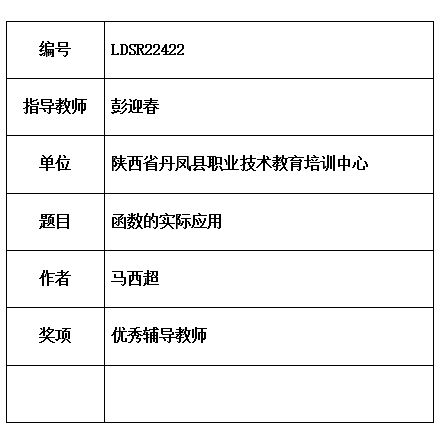 | 编号 | LDSR22422 |
|---|---|
| 指导教师 | 彭迎春 |
| 单位 | 陕西省丹凤县职业技术教育培训中心 |
| 题目 | 函数的实际应用 |
| 作者 | 马西超 |
| 奖项 | 优秀辅导教师 |
| | |